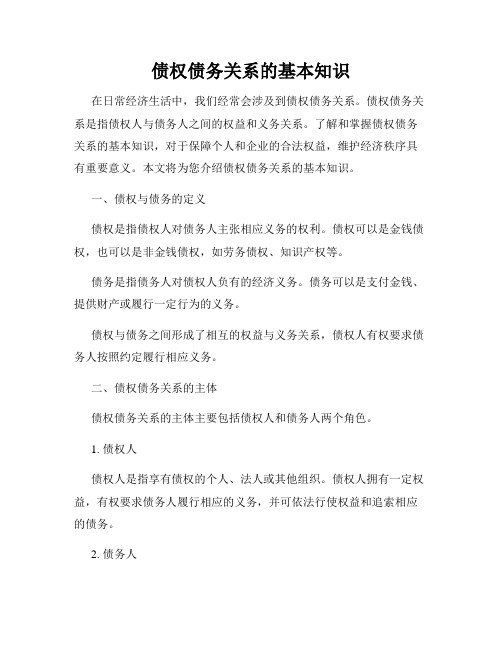 债权债务关系的基本知识

在日常经济生活中，我们经常会涉及到债权债务关系。债权债务关系是指债权人与债务人之间的权益和义务关系。了解和掌握债权债务关系的基本知识，对于保障个人和企业的合法权益，维护经济秩序具有重要意义。本文将为您介绍债权债务关系的基本知识。

一、债权与债务的定义

债权是指债权人对债务人主张相应义务的权利。债权可以是金钱债权，也可以是非金钱债权，如劳务债权、知识产权等。

债务是指债务人对债权人负有的经济义务。债务可以是支付金钱、提供财产或履行一定行为的义务。

债权与债务之间形成了相互的权益与义务关系，债权人有权要求债务人按照约定履行相应义务。

二、债权债务关系的主体

债权债务关系的主体主要包括债权人和债务人两个角色。

1. 债权人

债权人是指享有债权的个人、法人或其他组织。债权人拥有一定权益，有权要求债务人履行相应的义务，并可依法行使权益和追索相应的债务。

2. 债务人